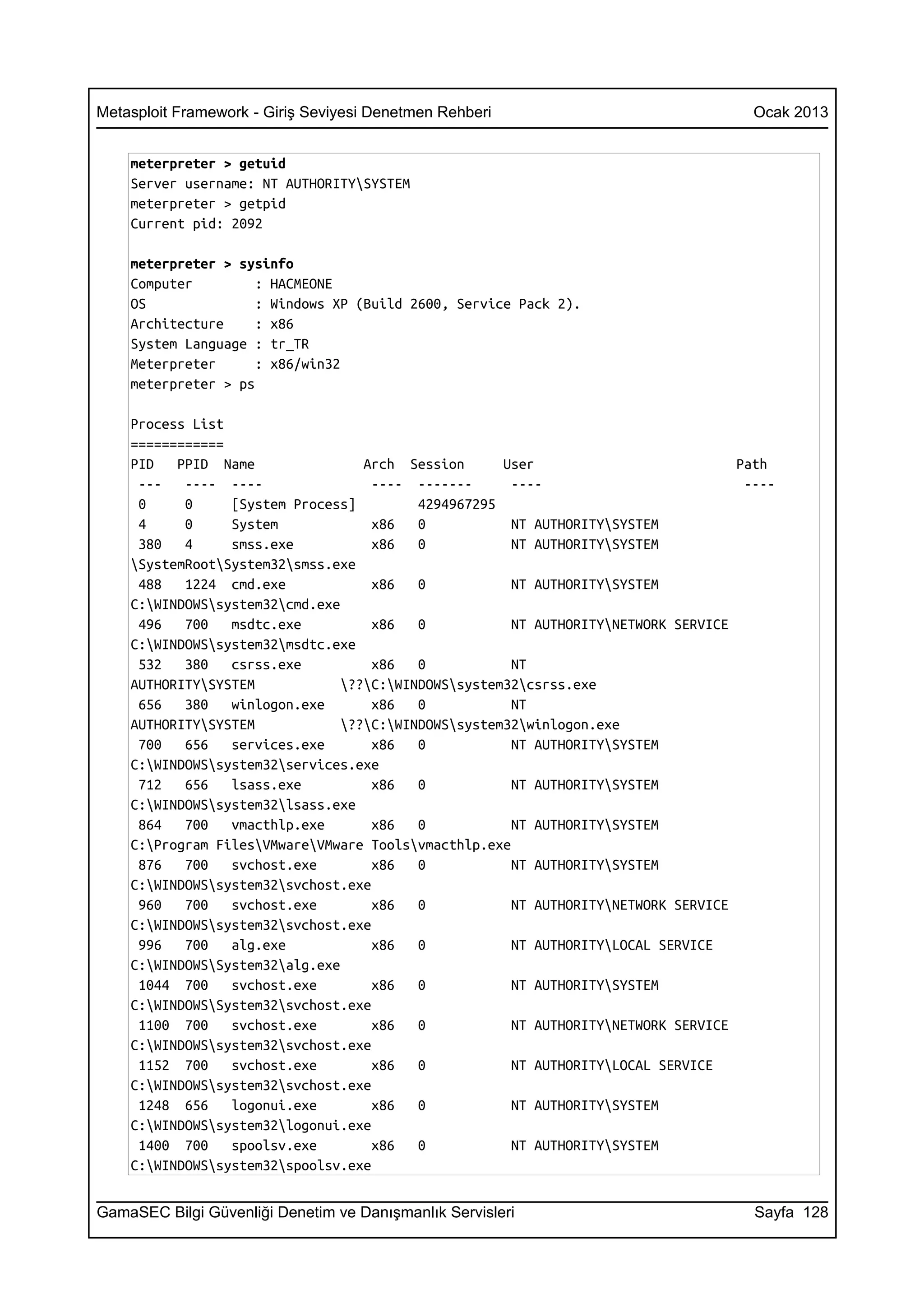 Metasploit Framework - Giriş Seviyesi Denetmen Rehberi Ocak 2013

meterpreter > getuid
Server username: NT AUTHORITY\SYSTEM
meterpreter > getpid
Current pid: 2092

meterpreter > sysinfo
Computer        : HACMEONE
OS              : Windows XP (Build 2600, Service Pack 2).
Architecture    : x86
System Language : tr_TR
Meterpreter     : x86/win32
meterpreter > ps

Process List
============
PID   PPID  Name              Arch  Session     User                          Path
 ---   ----  ----              ----  -------     ----                          ----
 0     0     [System Process]        4294967295
 4     0     System            x86   0           NT AUTHORITY\SYSTEM
 380   4     smss.exe          x86   0           NT AUTHORITY\SYSTEM
\SystemRoot\System32\smss.exe
 488   1224  cmd.exe           x86   0           NT AUTHORITY\SYSTEM
C:\WINDOWS\system32\cmd.exe
 496   700   msdtc.exe         x86   0           NT AUTHORITY\NETWORK SERVICE
C:\WINDOWS\system32\msdtc.exe
 532   380   csrss.exe         x86   0           NT
AUTHORITY\SYSTEM           \??\C:\WINDOWS\system32\csrss.exe
 656   380   winlogon.exe      x86   0           NT
AUTHORITY\SYSTEM           \??\C:\WINDOWS\system32\winlogon.exe
 700   656   services.exe      x86   0           NT AUTHORITY\SYSTEM
C:\WINDOWS\system32\services.exe
 712   656   lsass.exe         x86   0           NT AUTHORITY\SYSTEM
C:\WINDOWS\system32\lsass.exe
 864   700   vmacthlp.exe      x86   0           NT AUTHORITY\SYSTEM
C:\Program Files\VMware\VMware Tools\vmacthlp.exe
 876   700   svchost.exe       x86   0           NT AUTHORITY\SYSTEM
C:\WINDOWS\system32\svchost.exe
 960   700   svchost.exe       x86   0           NT AUTHORITY\NETWORK SERVICE
C:\WINDOWS\system32\svchost.exe
 996   700   alg.exe           x86   0           NT AUTHORITY\LOCAL SERVICE
C:\WINDOWS\System32\alg.exe
 1044  700   svchost.exe       x86   0           NT AUTHORITY\SYSTEM
C:\WINDOWS\System32\svchost.exe
 1100  700   svchost.exe       x86   0           NT AUTHORITY\NETWORK SERVICE
C:\WINDOWS\system32\svchost.exe
 1152  700   svchost.exe       x86   0           NT AUTHORITY\LOCAL SERVICE
C:\WINDOWS\system32\svchost.exe
 1248  656   logonui.exe       x86   0           NT AUTHORITY\SYSTEM
C:\WINDOWS\system32\logonui.exe
 1400  700   spoolsv.exe       x86   0           NT AUTHORITY\SYSTEM
C:\WINDOWS\system32\spoolsv.exe

GamaSEC Bilgi Güvenliği Denetim ve Danışmanlık Servisleri Sayfa 128